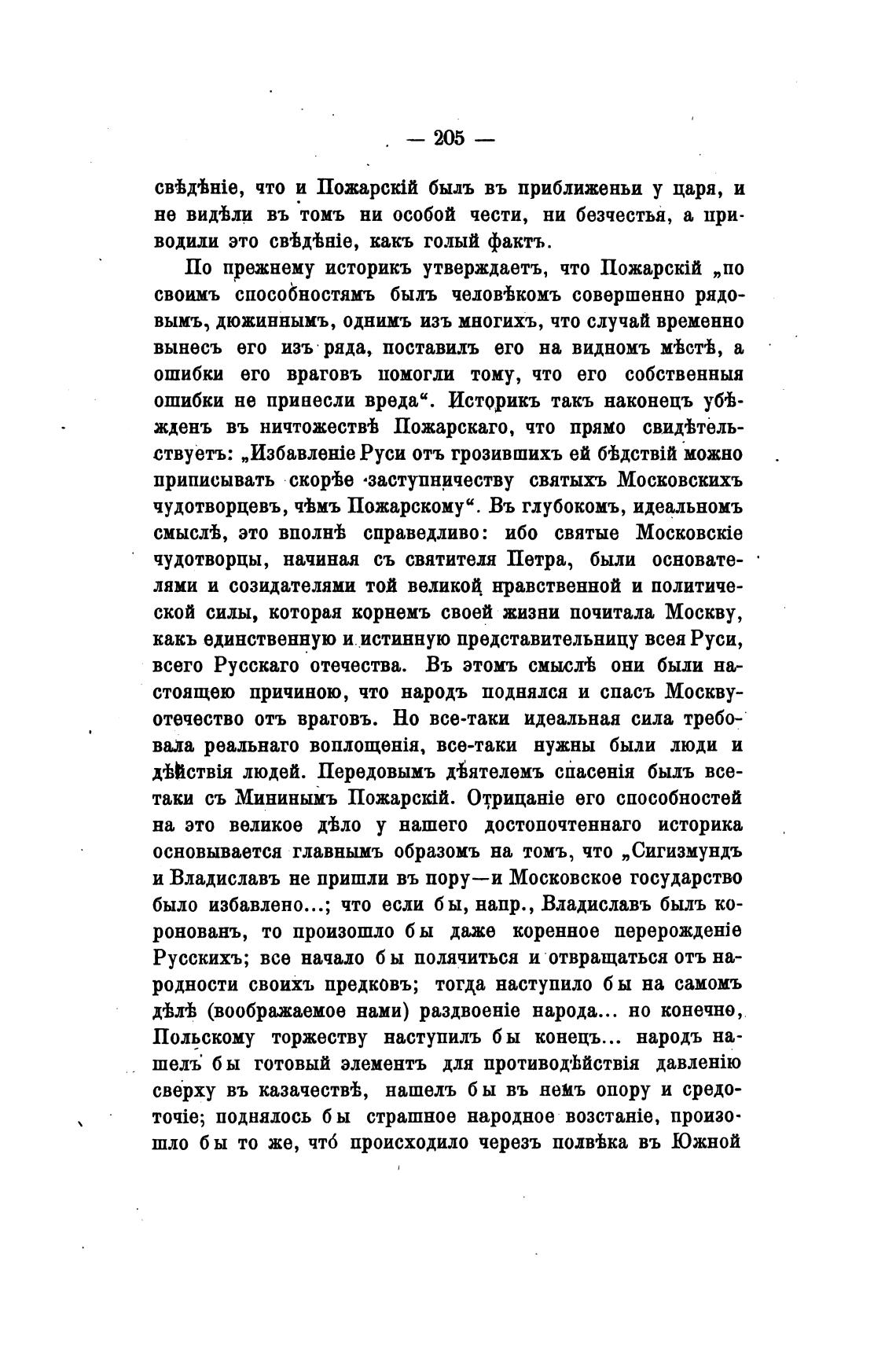 — 205 —

свѣдѣніе, что и Пожарскій былъ въ приближеньи у царя, и не видѣли въ томъ ни особой чести, ни безчестья, а приводили это свѣдѣніе, какъ голый фактъ.

По прежнему историкъ утверждаетъ, что Пожарскій „по своимъ способностямъ былъ человѣкомъ совершенно рядовымъ, дюжиннымъ, однимъ изъ многихъ, что случай временно вынесъ его изъ ряда, поставилъ его на видномъ мѣстѣ, а ошибки его враговъ помогли тому, что его собственныя ошибки не принесли вреда“. Историкъ такъ наконецъ убѣжденъ въ ничтожествѣ Пожарскаго, что прямо свидѣтельствуетъ: „Избавленіе Руси отъ грозившихъ ей бѣдствій можно приписывать скорѣе заступничеству святыхъ Московскихъ чудотворцевъ, чѣмъ Пожарскому“. Въ глубокомъ, идеальномъ смыслѣ, это вполнѣ справедливо: ибо святые Московскіе чудотворцы, начиная съ святителя Петра, были основателями и созидателями той великой нравственной и политической силы, которая корнемъ своей жизни почитала Москву, какъ единственную и истинную представительницу всея Руси, всего Русскаго отечества. Въ этомъ смыслѣ они были настоящею причиною, что народъ поднялся и спасъ Москву-отечество отъ враговъ. Но все-таки идеальная сила требовала реальнаго воплощенія, все-таки нужны были люди и дѣйствія людей. Передовымъ дѣятелемъ спасенія былъ все-таки съ Мининымъ Пожарскій. Отрицаніе его способностей на это великое дѣло у нашего достопочтеннаго историка основывается главнымъ образомъ на томъ, что „Сигизмундъ и Владиславъ не пришли въ пору—и Московское государство было избавлено...; что если бы, напр., Владиславъ былъ коронованъ, то произошло бы даже коренное перерожденіе Русскихъ; все начало бы полячиться и отвращаться отъ народности своихъ предковъ; тогда наступило бы на самомъ дѣлѣ (воображаемое нами) раздвоеніе народа... но конечно, Польскому торжеству наступилъ бы конецъ... народъ нашелъ бы готовый элементъ для противодѣйствія давленію сверху въ казачествѣ, нашелъ бы въ немъ опору и средоточіе; поднялось бы страшное народное возстаніе, произошло бы то же, что́ происходило черезъ полвѣка въ Южной